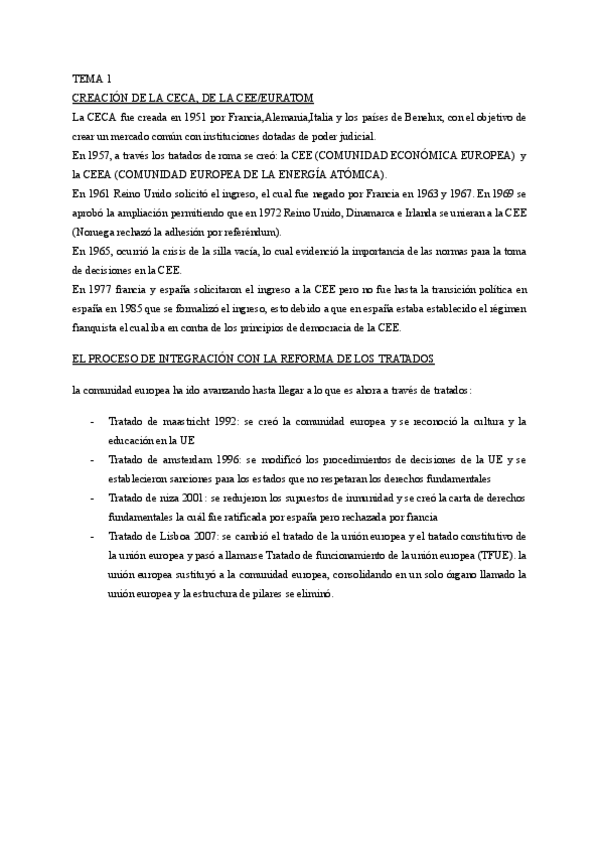 TEMA 1

CREACIÓN DE LA CECA, DE LA CEE/EURATOM

La CECA fue creada en 1951 por Francia,Alemania,Italia y los países de Benelux, con el objetivo de crear un mercado común con instituciones dotadas de poder judicial.

En 1957, a través los tratados de roma se creó: la CEE (COMUNIDAD ECONÓMICA EUROPEA) y la CEEA (COMUNIDAD EUROPEA DE LA ENERGÍA ATÓMICA).

En 1961 Reino Unido solicitó el ingreso, el cual fue negado por Francia en 1963 y 1967. En 1969 se aprobó la ampliación permitiendo que en 1972 Reino Unido, Dinamarca e Irlanda se unieran a la CEE (Noruega rechazó la adhesión por referéndum).

En 1965, ocurrió la crisis de la silla vacía, lo cual evidenció la importancia de las normas para la toma de decisiones en la CEE.

En 1977 francia y españa solicitaron el ingreso a la CEE pero no fue hasta la transición política en españa en 1985 que se formalizó el ingreso, esto debido a que en españa estaba establecido el régimen franquista el cual iba en contra de los principios de democracia de la CEE.

EL PROCESO DE INTEGRACIÓN CON LA REFORMA DE LOS TRATADOS

la comunidad europea ha ido avanzando hasta llegar a lo que es ahora a través de tratados:

- Tratado de maastricht 1992: se creó la comunidad europea y se reconoció la cultura y la educación en la UE
- Tratado de amsterdam 1996: se modificó los procedimientos de decisiones de la UE y se establecieron sanciones para los estados que no respetaran los derechos fundamentales
- Tratado de niza 2001: se redujeron los supuestos de inmunidad y se creó la carta de derechos fundamentales la cuál fue ratificada por españa pero rechazada por francia
- Tratado de Lisboa 2007: se cambió el tratado de la unión europea y el tratado constitutivo de la unión europea y pasó a llamarse Tratado de funcionamiento de la unión europea (TFUE). la unión europea sustituyó a la comunidad europea, consolidando en un solo órgano llamado la unión europea y la estructura de pilares se eliminó.